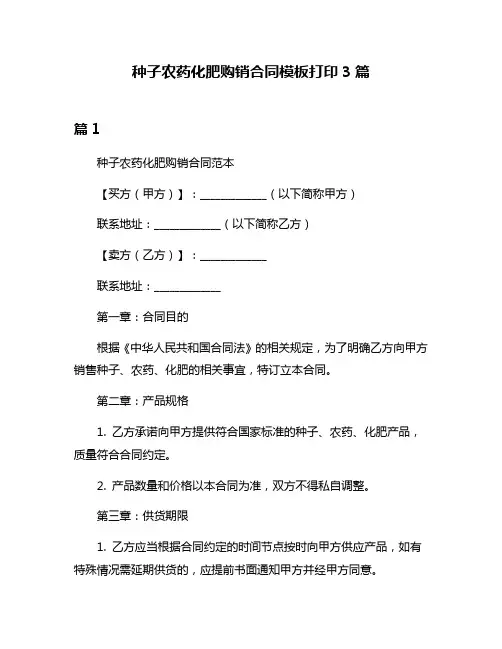 种子农药化肥购销合同模板打印 3 篇

篇 1

种子农药化肥购销合同范本

【买方（甲方）】：____________（以下简称甲方）

联系地址：____________（以下简称乙方）

【卖方（乙方）】：____________

联系地址：____________

第一章：合同目的

根据《中华人民共和国合同法》的相关规定，为了明确乙方向甲方销售种子、农药、化肥的相关事宜，特订立本合同。

第二章：产品规格

1. 乙方承诺向甲方提供符合国家标准的种子、农药、化肥产品，质量符合合同约定。

2. 产品数量和价格以本合同为准，双方不得私自调整。

第三章：供货期限

1. 乙方应当根据合同约定的时间节点按时向甲方供应产品，如有特殊情况需延期供货的，应提前书面通知甲方并经甲方同意。